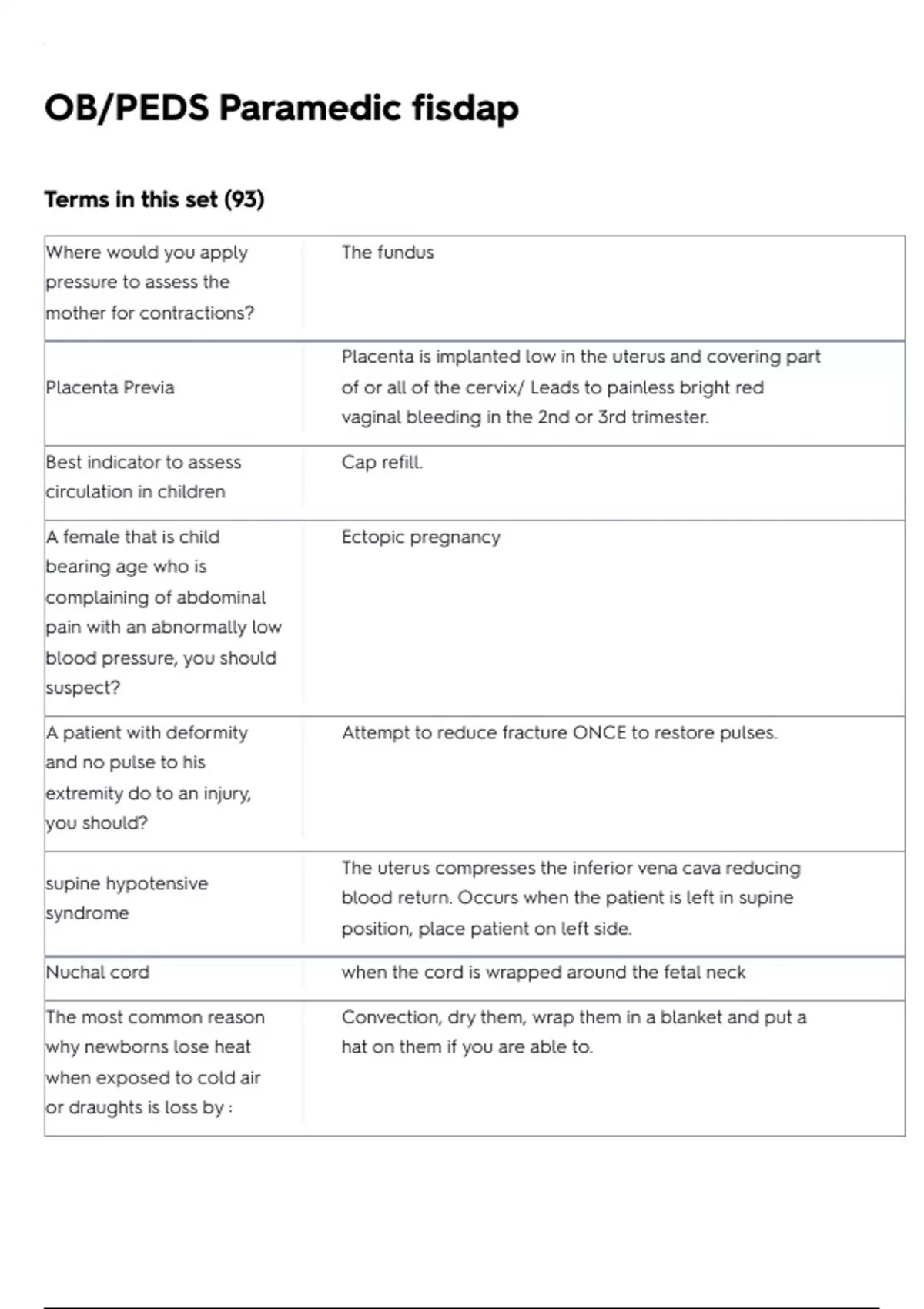 OB/PEDS Paramedic fisdap

Terms in this set (93)

| | |
|---|---|
| Where would you apply pressure to assess the mother for contractions? | The fundus |
| Placenta Previa | Placenta is implanted low in the uterus and covering part of or all of the cervix/ Leads to painless bright red vaginal bleeding in the 2nd or 3rd trimester. |
| Best indicator to assess circulation in children | Cap refill. |
| A female that is child bearing age who is complaining of abdominal pain with an abnormally low blood pressure, you should suspect? | Ectopic pregnancy |
| A patient with deformity and no pulse to his extremity do to an injury, you should? | Attempt to reduce fracture ONCE to restore pulses. |
| supine hypotensive syndrome | The uterus compresses the inferior vena cava reducing blood return. Occurs when the patient is left in supine position, place patient on left side. |
| Nuchal cord | when the cord is wrapped around the fetal neck |
| The most common reason why newborns lose heat when exposed to cold air or draughts is loss by : | Convection, dry them, wrap them in a blanket and put a hat on them if you are able to. |